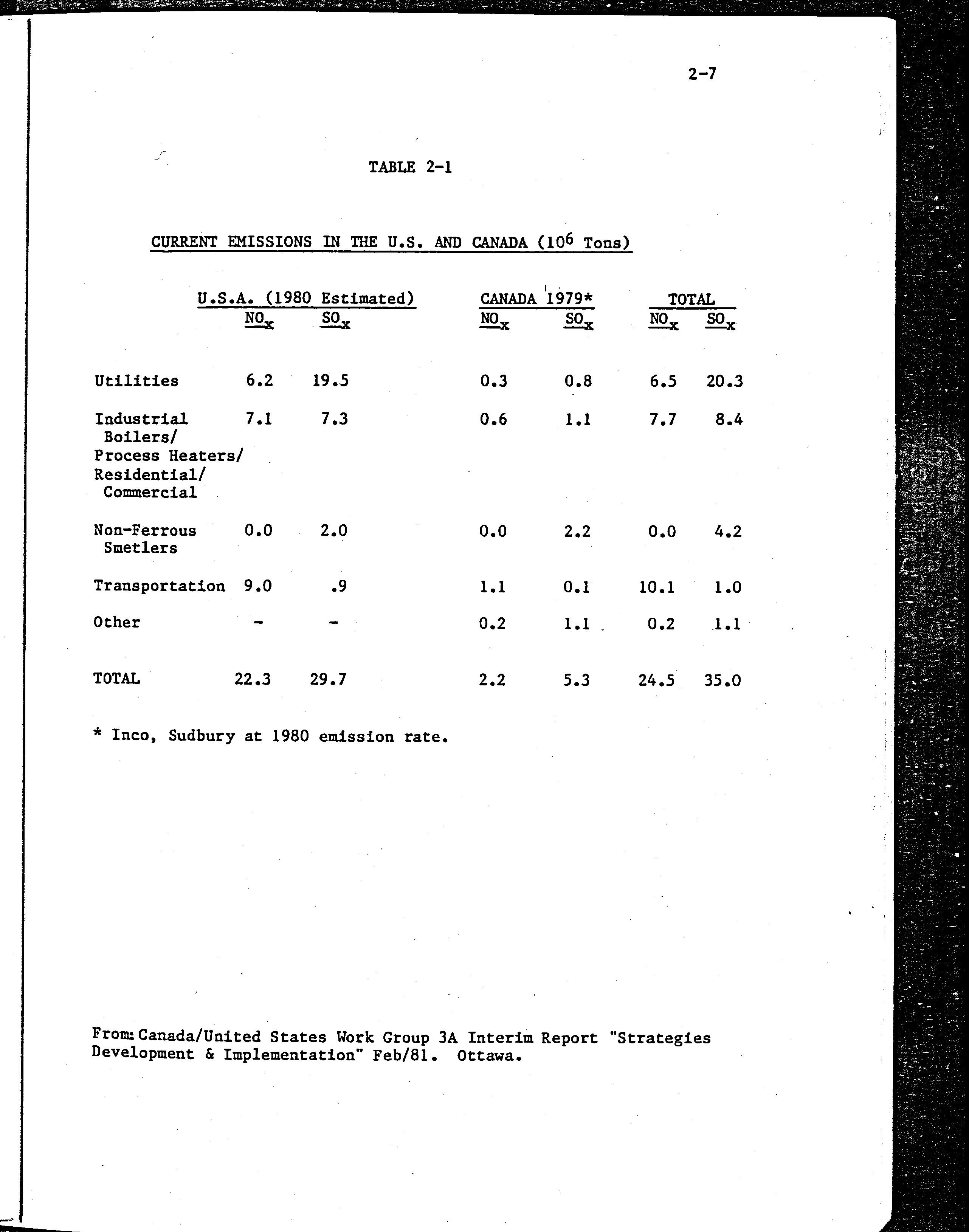 2-7

TABLE 2-1

CURRENT EMISSIONS IN THE U.S. AND CANADA ($10^6$ Tons)

| | U.S.A. (1980 Estimated) $NO_x$ | U.S.A. (1980 Estimated) $SO_x$ | CANADA 1979* $NO_x$ | CANADA 1979* $SO_x$ | TOTAL $NO_x$ | TOTAL $SO_x$ |
|---|---|---|---|---|---|---|
| Utilities | 6.2 | 19.5 | 0.3 | 0.8 | 6.5 | 20.3 |
| Industrial Boilers/ Process Heaters/ Residential/ Commercial | 7.1 | 7.3 | 0.6 | 1.1 | 7.7 | 8.4 |
| Non-Ferrous Smetlers | 0.0 | 2.0 | 0.0 | 2.2 | 0.0 | 4.2 |
| Transportation | 9.0 | .9 | 1.1 | 0.1 | 10.1 | 1.0 |
| Other | - | - | 0.2 | 1.1 | 0.2 | 1.1 |
| TOTAL | 22.3 | 29.7 | 2.2 | 5.3 | 24.5 | 35.0 |

* Inco, Sudbury at 1980 emission rate.

From: Canada/United States Work Group 3A Interim Report "Strategies Development & Implementation" Feb/81. Ottawa.